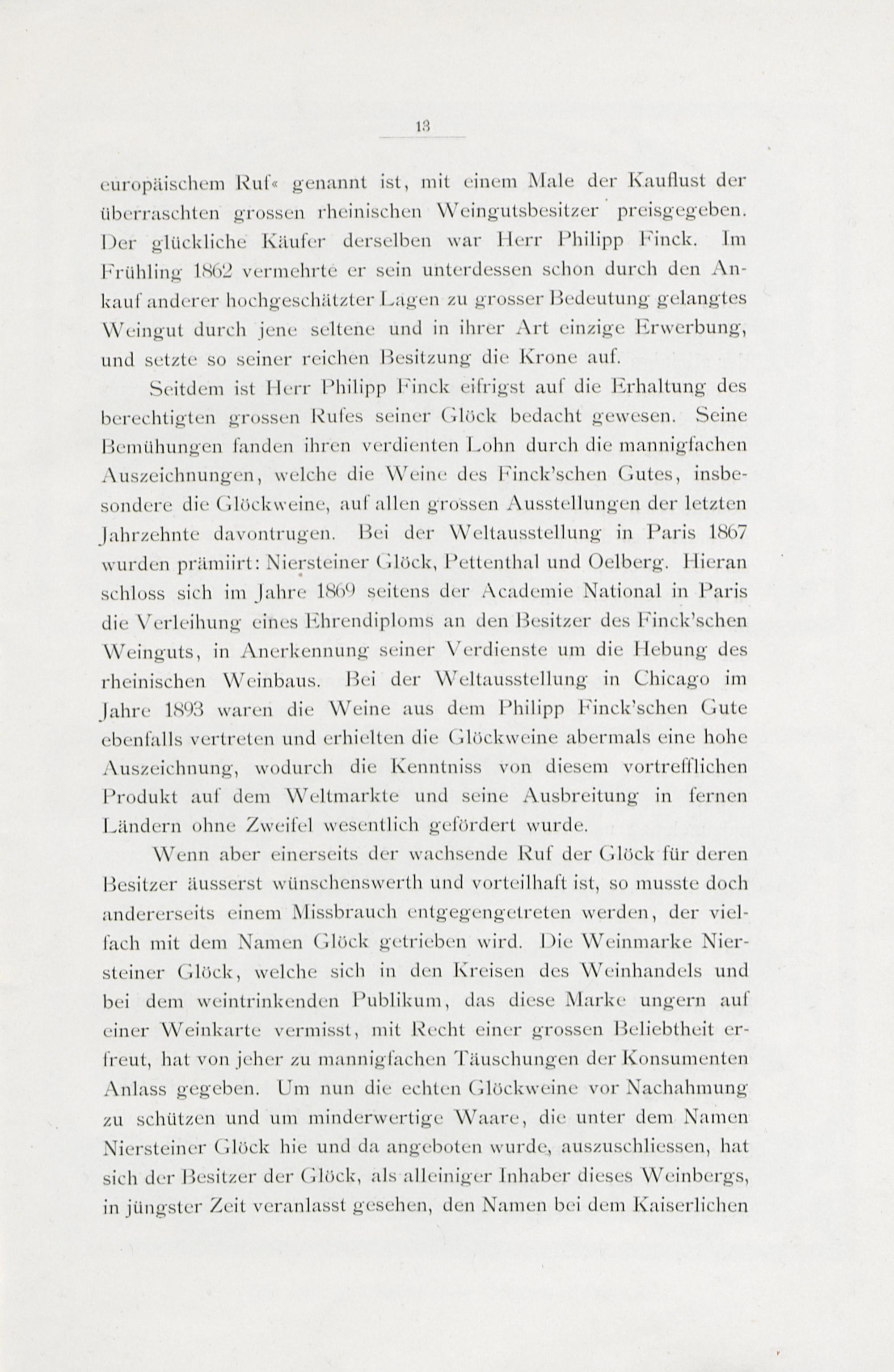 13

europäischem Ruf« genannt ist, mit einem Male der Kauflust der überraschten grossen rheinischen Weingutsbesitzer preisgegeben. Der glückliche Käufer derselben war Herr Philipp Finck. Im Frühling 1862 vermehrte er sein unterdessen schon durch den Ankauf anderer hochgeschätzter Lagen zu grosser Bedeutung gelangtes Weingut durch jene seltene und in ihrer Art einzige Erwerbung, und setzte so seiner reichen Besitzung die Krone auf.

Seitdem ist Herr Philipp Finck eifrigst auf die Erhaltung des berechtigten grossen Rufes seiner Glöck bedacht gewesen. Seine Bemühungen fanden ihren verdienten Lohn durch die mannigfachen Auszeichnungen, welche die Weine des Finck'schen Gutes, insbesondere die Glöckweine, auf allen grossen Ausstellungen der letzten Jahrzehnte davontrugen. Bei der Weltausstellung in Paris 1867 wurden prämiirt: Niersteiner Glöck, Pettenthal und Oelberg. Hieran schloss sich im Jahre 1869 seitens der Academie National in Paris die Verleihung eines Ehrendiploms an den Besitzer des Finck'schen Weinguts, in Anerkennung seiner Verdienste um die Hebung des rheinischen Weinbaus. Bei der Weltausstellung in Chicago im Jahre 1893 waren die Weine aus dem Philipp Finck'schen Gute ebenfalls vertreten und erhielten die Glöckweine abermals eine hohe Auszeichnung, wodurch die Kenntniss von diesem vortrefflichen Produkt auf dem Weltmarkte und seine Ausbreitung in fernen Ländern ohne Zweifel wesentlich gefördert wurde.

Wenn aber einerseits der wachsende Ruf der Glöck für deren Besitzer äusserst wünschenswerth und vorteilhaft ist, so musste doch andererseits einem Missbrauch entgegengetreten werden, der vielfach mit dem Namen Glöck getrieben wird. Die Weinmarke Niersteiner Glöck, welche sich in den Kreisen des Weinhandels und bei dem weintrinkenden Publikum, das diese Marke ungern auf einer Weinkarte vermisst, mit Recht einer grossen Beliebtheit erfreut, hat von jeher zu mannigfachen Täuschungen der Konsumenten Anlass gegeben. Um nun die echten Glöckweine vor Nachahmung zu schützen und um minderwertige Waare, die unter dem Namen Niersteiner Glöck hie und da angeboten wurde, auszuschliessen, hat sich der Besitzer der Glöck, als alleiniger Inhaber dieses Weinbergs, in jüngster Zeit veranlasst gesehen, den Namen bei dem Kaiserlichen